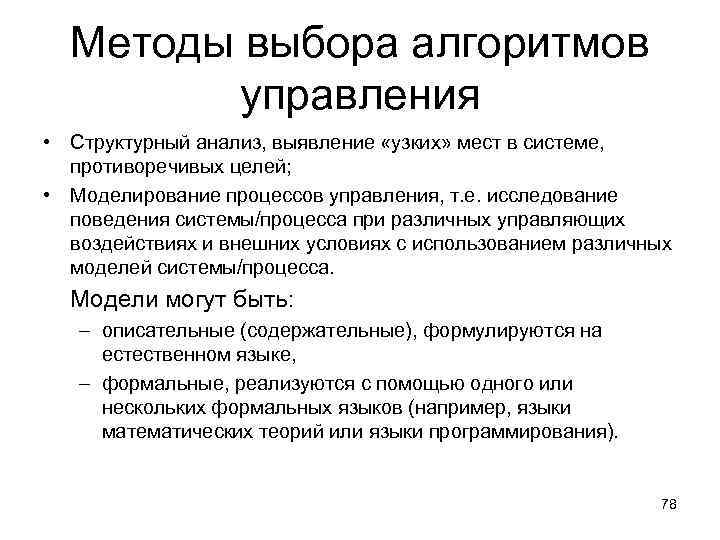 Методы выбора алгоритмов управления

• Структурный анализ, выявление «узких» мест в системе, противоречивых целей;

• Моделирование процессов управления, т.е. исследование поведения системы/процесса при различных управляющих воздействиях и внешних условиях с использованием различных моделей системы/процесса.

Модели могут быть:

– описательные (содержательные), формулируются на естественном языке,

– формальные, реализуются с помощью одного или нескольких формальных языков (например, языки математических теорий или языки программирования).

78